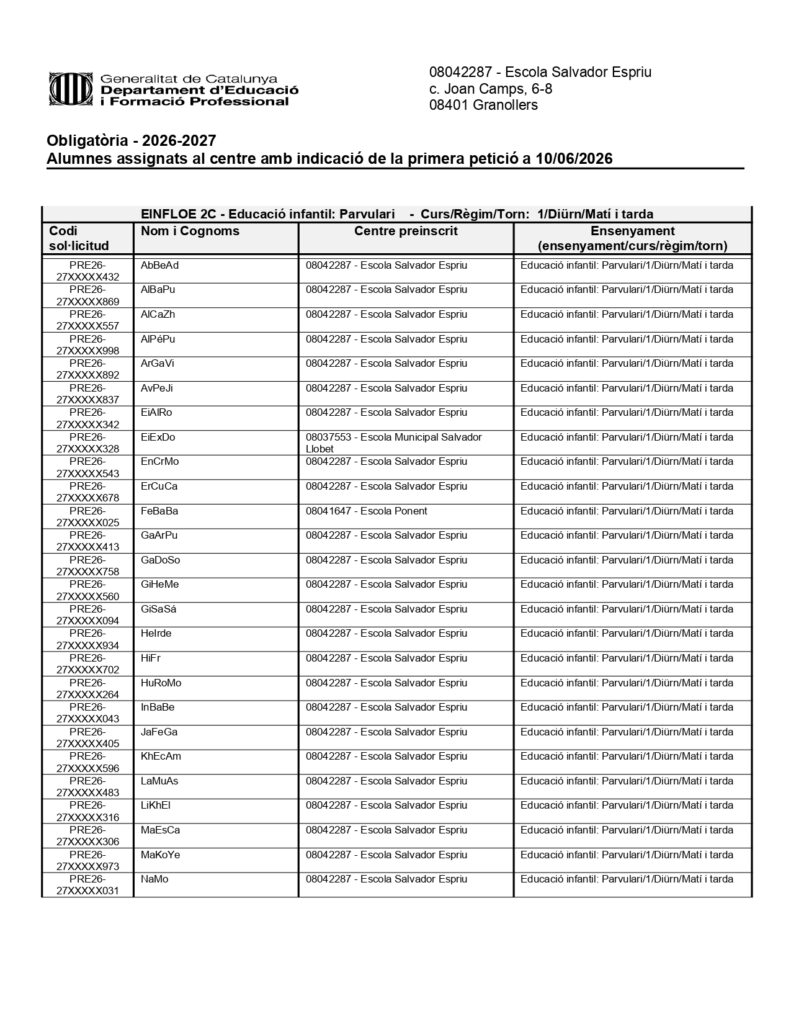 Generalitat de Catalunya
Departament d'Educació
i Formació Professional

08042287 - Escola Salvador Espriu
c. Joan Camps, 6-8
08401 Granollers

Obligatòria - 2026-2027
Alumnes assignats al centre amb indicació de la primera petició a 10/06/2026

EINFLOE 2C - Educació infantil: Parvulari - Curs/Règim/Torn: 1/Diürn/Matí i tarda

| Codi sol·licitud | Nom i Cognoms | Centre preinscrit | Ensenyament (ensenyament/curs/règim/torn) |
|---|---|---|---|
| PRE26-27XXXXX432 | AbBeAd | 08042287 - Escola Salvador Espriu | Educació infantil: Parvulari/1/Diürn/Matí i tarda |
| PRE26-27XXXXX869 | AlBaPu | 08042287 - Escola Salvador Espriu | Educació infantil: Parvulari/1/Diürn/Matí i tarda |
| PRE26-27XXXXX557 | AlCaZh | 08042287 - Escola Salvador Espriu | Educació infantil: Parvulari/1/Diürn/Matí i tarda |
| PRE26-27XXXXX998 | AlPéPu | 08042287 - Escola Salvador Espriu | Educació infantil: Parvulari/1/Diürn/Matí i tarda |
| PRE26-27XXXXX892 | ArGaVi | 08042287 - Escola Salvador Espriu | Educació infantil: Parvulari/1/Diürn/Matí i tarda |
| PRE26-27XXXXX837 | AvPeJi | 08042287 - Escola Salvador Espriu | Educació infantil: Parvulari/1/Diürn/Matí i tarda |
| PRE26-27XXXXX342 | EiAlRo | 08042287 - Escola Salvador Espriu | Educació infantil: Parvulari/1/Diürn/Matí i tarda |
| PRE26-27XXXXX328 | EiExDo | 08037553 - Escola Municipal Salvador Llobet | Educació infantil: Parvulari/1/Diürn/Matí i tarda |
| PRE26-27XXXXX543 | EnCrMo | 08042287 - Escola Salvador Espriu | Educació infantil: Parvulari/1/Diürn/Matí i tarda |
| PRE26-27XXXXX678 | ErCuCa | 08042287 - Escola Salvador Espriu | Educació infantil: Parvulari/1/Diürn/Matí i tarda |
| PRE26-27XXXXX025 | FeBaBa | 08041647 - Escola Ponent | Educació infantil: Parvulari/1/Diürn/Matí i tarda |
| PRE26-27XXXXX413 | GaArPu | 08042287 - Escola Salvador Espriu | Educació infantil: Parvulari/1/Diürn/Matí i tarda |
| PRE26-27XXXXX758 | GaDoSo | 08042287 - Escola Salvador Espriu | Educació infantil: Parvulari/1/Diürn/Matí i tarda |
| PRE26-27XXXXX560 | GiHeMe | 08042287 - Escola Salvador Espriu | Educació infantil: Parvulari/1/Diürn/Matí i tarda |
| PRE26-27XXXXX094 | GiSaSá | 08042287 - Escola Salvador Espriu | Educació infantil: Parvulari/1/Diürn/Matí i tarda |
| PRE26-27XXXXX934 | HeIrde | 08042287 - Escola Salvador Espriu | Educació infantil: Parvulari/1/Diürn/Matí i tarda |
| PRE26-27XXXXX702 | HiFr | 08042287 - Escola Salvador Espriu | Educació infantil: Parvulari/1/Diürn/Matí i tarda |
| PRE26-27XXXXX264 | HuRoMo | 08042287 - Escola Salvador Espriu | Educació infantil: Parvulari/1/Diürn/Matí i tarda |
| PRE26-27XXXXX043 | InBaBe | 08042287 - Escola Salvador Espriu | Educació infantil: Parvulari/1/Diürn/Matí i tarda |
| PRE26-27XXXXX405 | JaFeGa | 08042287 - Escola Salvador Espriu | Educació infantil: Parvulari/1/Diürn/Matí i tarda |
| PRE26-27XXXXX596 | KhEcAm | 08042287 - Escola Salvador Espriu | Educació infantil: Parvulari/1/Diürn/Matí i tarda |
| PRE26-27XXXXX483 | LaMuAs | 08042287 - Escola Salvador Espriu | Educació infantil: Parvulari/1/Diürn/Matí i tarda |
| PRE26-27XXXXX316 | LiKhEl | 08042287 - Escola Salvador Espriu | Educació infantil: Parvulari/1/Diürn/Matí i tarda |
| PRE26-27XXXXX306 | MaEsCa | 08042287 - Escola Salvador Espriu | Educació infantil: Parvulari/1/Diürn/Matí i tarda |
| PRE26-27XXXXX973 | MaKoYe | 08042287 - Escola Salvador Espriu | Educació infantil: Parvulari/1/Diürn/Matí i tarda |
| PRE26-27XXXXX031 | NaMo | 08042287 - Escola Salvador Espriu | Educació infantil: Parvulari/1/Diürn/Matí i tarda |